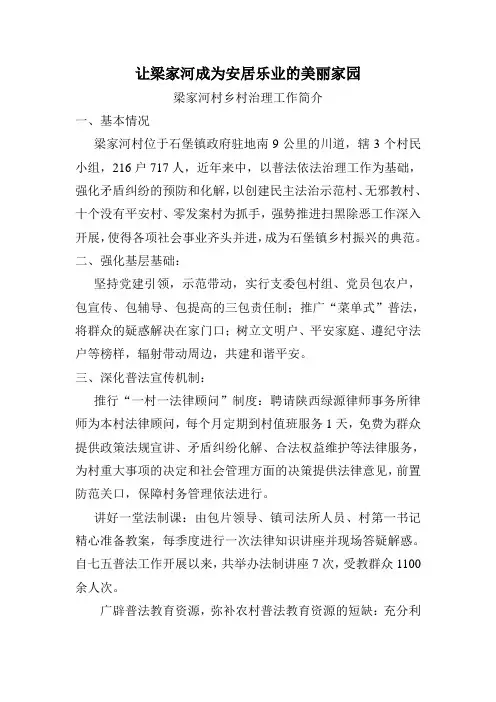 让梁家河成为安居乐业的美丽家园

梁家河村乡村治理工作简介

一、基本情况

梁家河村位于石堡镇政府驻地南 9 公里的川道，辖 3 个村民小组，216 户 717 人，近年来中，以普法依法治理工作为基础，强化矛盾纠纷的预防和化解，以创建民主法治示范村、无邪教村、十个没有平安村、零发案村为抓手，强势推进扫黑除恶工作深入开展，使得各项社会事业齐头并进，成为石堡镇乡村振兴的典范。

二、强化基层基础：

坚持党建引领，示范带动，实行支委包村组、党员包农户，包宣传、包辅导、包提高的三包责任制；推广“菜单式”普法，将群众的疑惑解决在家门口；树立文明户、平安家庭、遵纪守法户等榜样，辐射带动周边，共建和谐平安。

三、深化普法宣传机制：

推行“一村一法律顾问”制度：聘请陕西绿源律师事务所律师为本村法律顾问，每个月定期到村值班服务 1 天，免费为群众提供政策法规宣讲、矛盾纠纷化解、合法权益维护等法律服务，为村重大事项的决定和社会管理方面的决策提供法律意见，前置防范关口，保障村务管理依法进行。

讲好一堂法制课：由包片领导、镇司法所人员、村第一书记精心准备教案，每季度进行一次法律知识讲座并现场答疑解惑。自七五普法工作开展以来，共举办法制讲座 7 次，受教群众 1100 余人次。

广辟普法教育资源，弥补农村普法教育资源的短缺：充分利